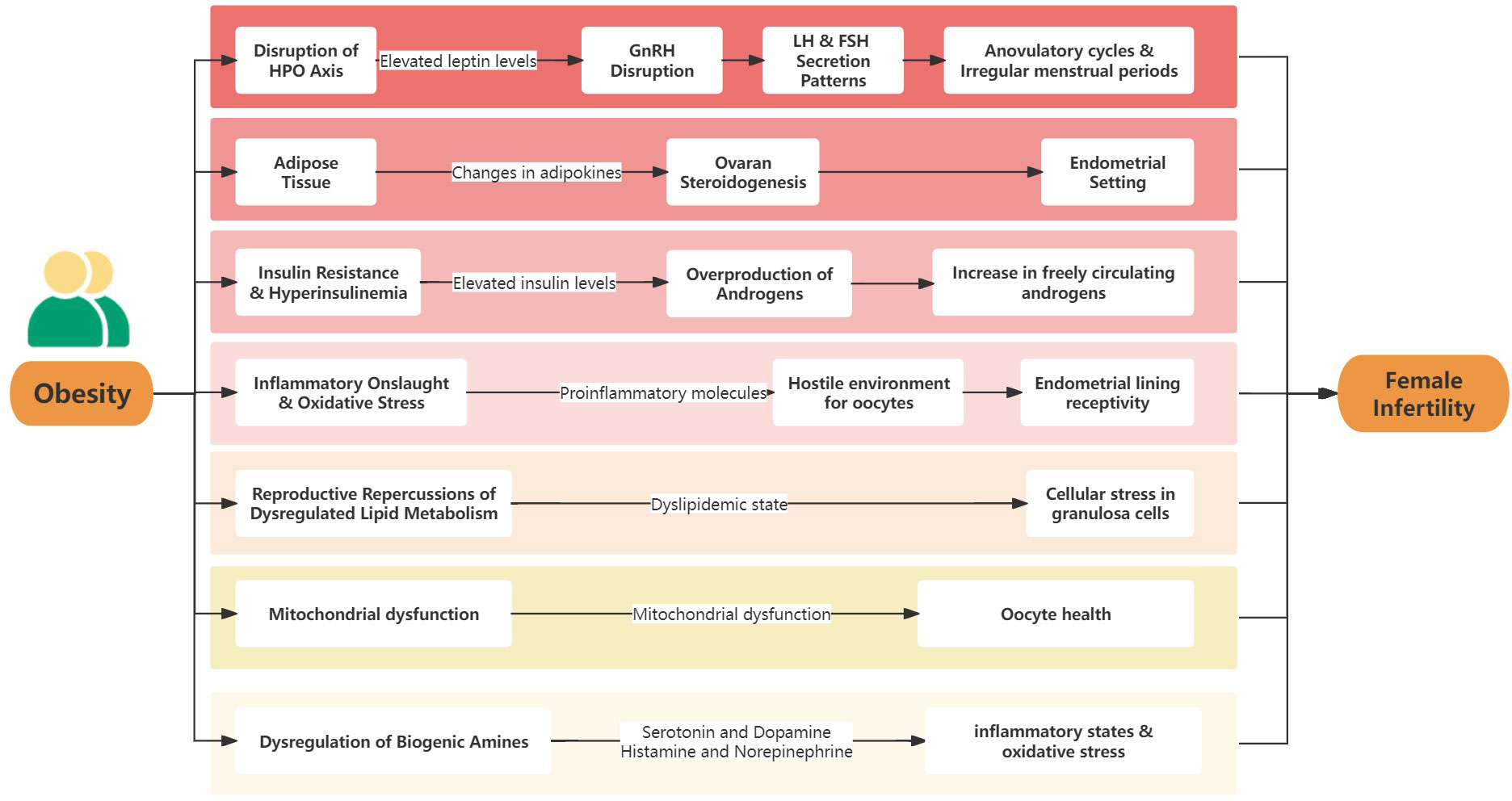 Obesity

Disruption of HPO Axis

Elevated leptin levels

GnRH Disruption

LH & FSH Secretion Patterns

Anovulatory cycles & Irregular menstrual periods

Adipose Tissue

Changes in adipokines

Ovaran Steroidogenesis

Endometrial Setting

Insulin Resistance & Hyperinsulinemia

Elevated insulin levels

Overproduction of Androgens

Increase in freely circulating androgens

Inflammatory Onslaught & Oxidative Stress

Proinflammatory molecules

Hostile environment for oocytes

Endometrial lining receptivity

Reproductive Repercussions of Dysregulated Lipid Metabolism

Dyslipidemic state

Cellular stress in granulosa cells

Mitochondrial dysfunction

Mitochondrial dysfunction

Oocyte health

Dysregulation of Biogenic Amines

Serotonin and Dopamine Histamine and Norepinephrine

inflammatory states & oxidative stress

Female Infertility